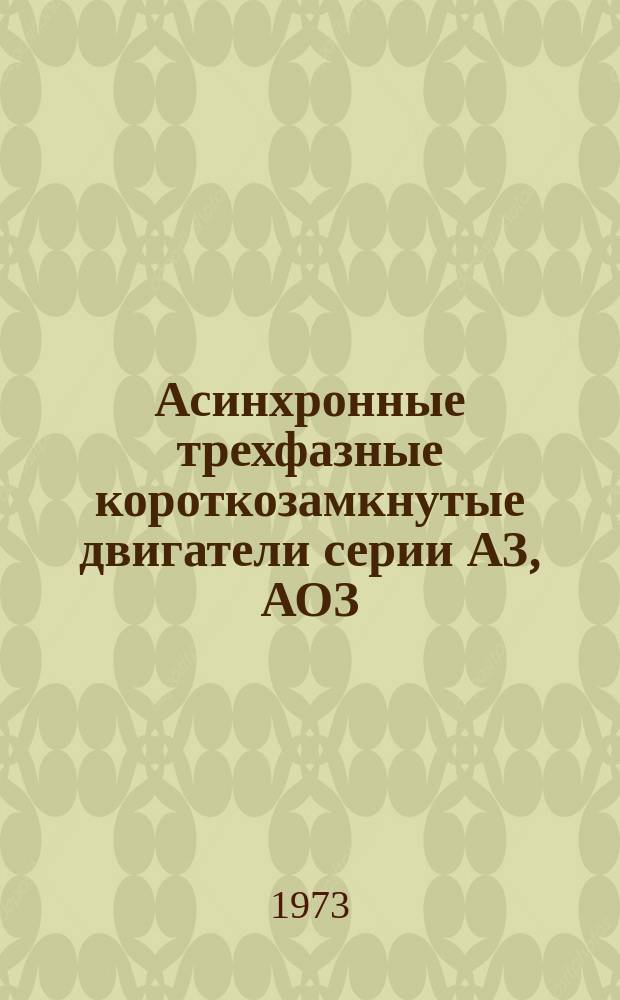 Асинхронные трехфазные короткозамкнутые двигатели серии А3, АО3

1973